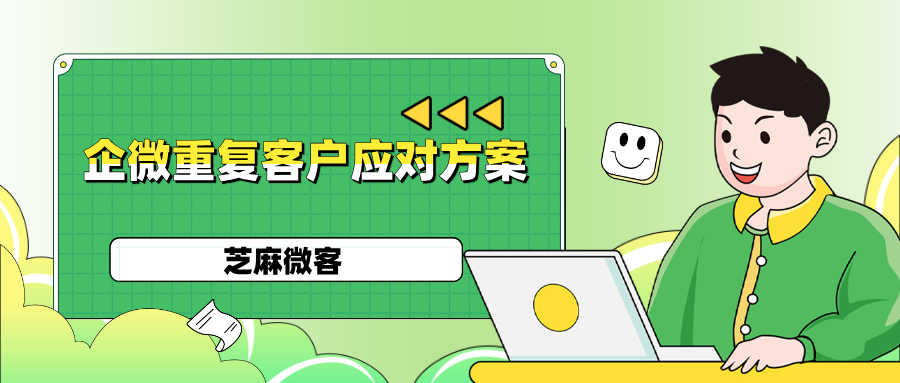 企微重复客户应对方案

芝麻微客